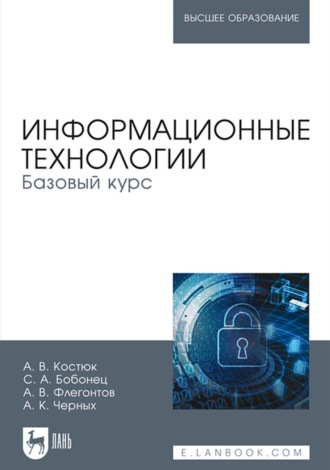 ВЫСШЕЕ ОБРАЗОВАНИЕ

ИНФОРМАЦИОННЫЕ ТЕХНОЛОГИИ
Базовый курс

А. В. Костюк
С. А. Бобонец
А. В. Флегонтов
А. К. Черных

ЛАНЬ

E.LANBOOK.COM